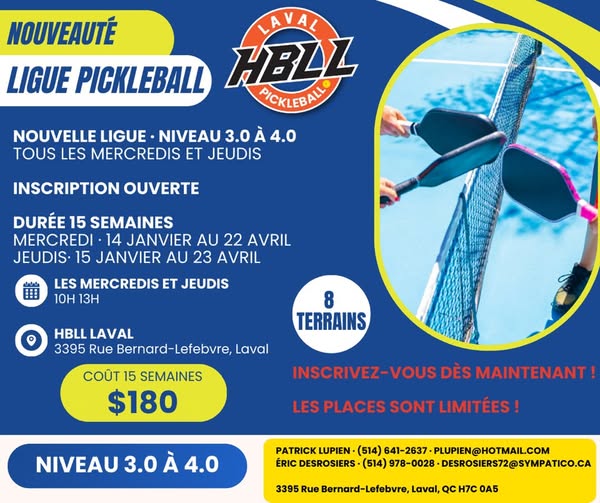 NOUVEAUTÉ

LIGUE PICKLEBALL

LAVAL
HBLL
PICKLEBALL

NOUVELLE LIGUE · NIVEAU 3.0 À 4.0
TOUS LES MERCREDIS ET JEUDIS

INSCRIPTION OUVERTE

DURÉE 15 SEMAINES
MERCREDI · 14 JANVIER AU 22 AVRIL
JEUDIS· 15 JANVIER AU 23 AVRIL

LES MERCREDIS ET JEUDIS
10H 13H

HBLL LAVAL
3395 Rue Bernard-Lefebvre, Laval

COÛT 15 SEMAINES
$180

8
TERRAINS

INSCRIVEZ-VOUS DÈS MAINTENANT !

LES PLACES SONT LIMITÉES !

NIVEAU 3.0 À 4.0

PATRICK LUPIEN · (514) 641-2637 · PLUPIEN@HOTMAIL.COM
ÉRIC DESROSIERS · (514) 978-0028 · DESROSIERS72@SYMPATICO.CA

3395 Rue Bernard-Lefebvre, Laval, QC H7C 0A5